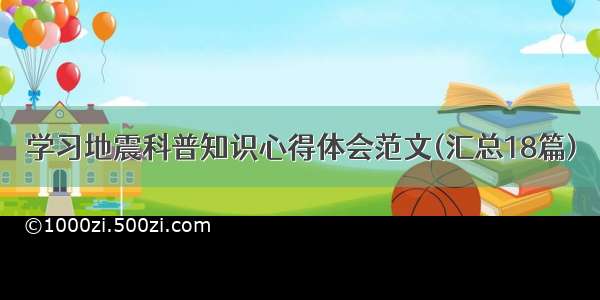 学习地震科普知识心得体会范文(汇总18篇)

©1000zi.500zi.com